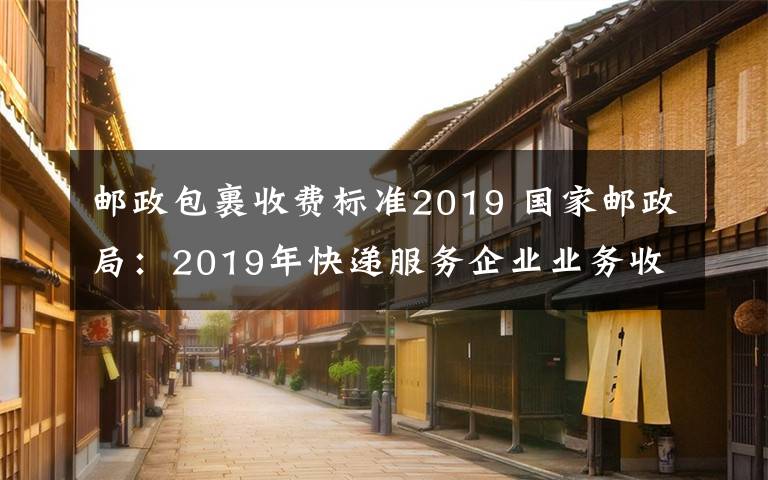 邮政包裹收费标准2019 国家邮政局：2019年快递服务企业业务收